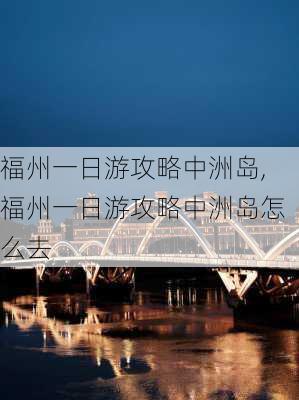 福州一日游攻略中洲岛,福州一日游攻略中洲岛怎么去